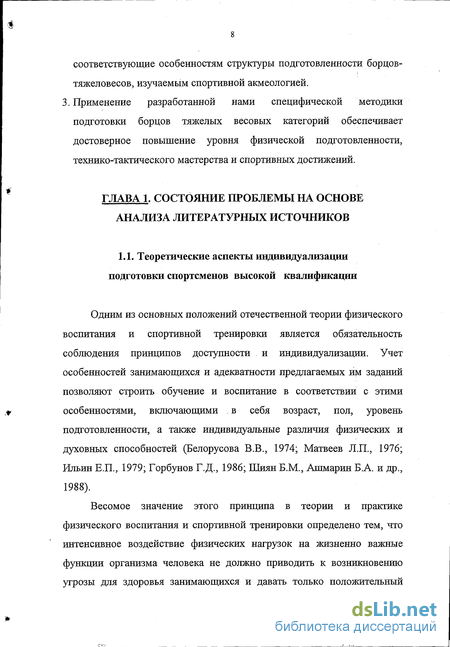 8

соответствующие особенностям структуры подготовленности борцов-тяжеловесов, изучаемым спортивной акмеологией.

3. Применение разработанной нами специфической методики подготовки борцов тяжелых весовых категорий обеспечивает достоверное повышение уровня физической подготовленности, технико-тактического мастерства и спортивных достижений.

ГЛАВА 1. СОСТОЯНИЕ ПРОБЛЕМЫ НА ОСНОВЕ АНАЛИЗА ЛИТЕРАТУРНЫХ ИСТОЧНИКОВ

1.1. Теоретические аспекты индивидуализации подготовки спортсменов высокой квалификации

Одним из основных положений отечественной теории физического воспитания и спортивной тренировки является обязательность соблюдения принципов доступности и индивидуализации. Учет особенностей занимающихся и адекватности предлагаемых им заданий позволяют строить обучение и воспитание в соответствии с этими особенностями, включающими в себя возраст, пол, уровень подготовленности, а также индивидуальные различия физических и духовных способностей (Белорусова В.В., 1974; Матвеев Л.П., 1976; Ильин Е.П., 1979; Горбунов Г.Д., 1986; Шиян Б.М., Ашмарин Б.А. и др., 1988).

Весомое значение этого принципа в теории и практике физического воспитания и спортивной тренировки определено тем, что интенсивное воздействие физических нагрузок на жизненно важные функции организма человека не должно приводить к возникновению угрозы для здоровья занимающихся и давать только положительный

dsLib.net
библиотека диссертаций